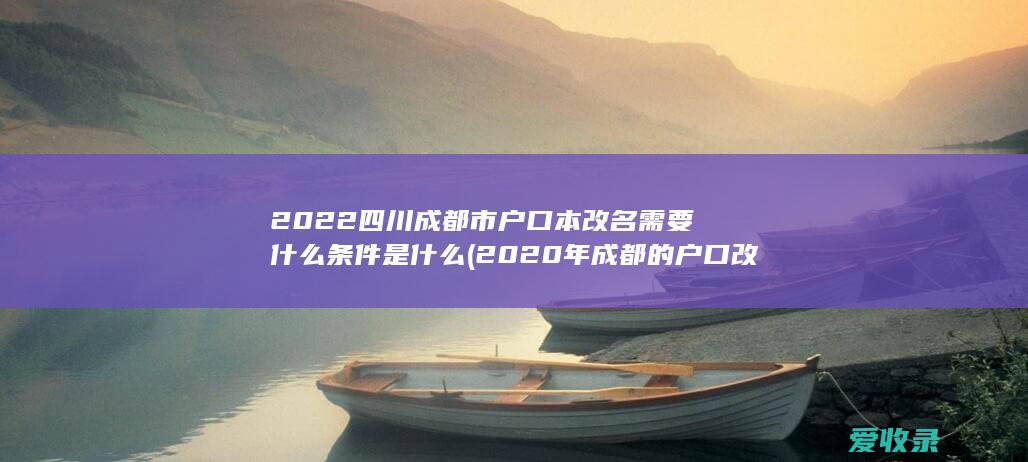 2022四川成都市户口本改名需要什么条件是什么(2020年成都的户口改

爱收录